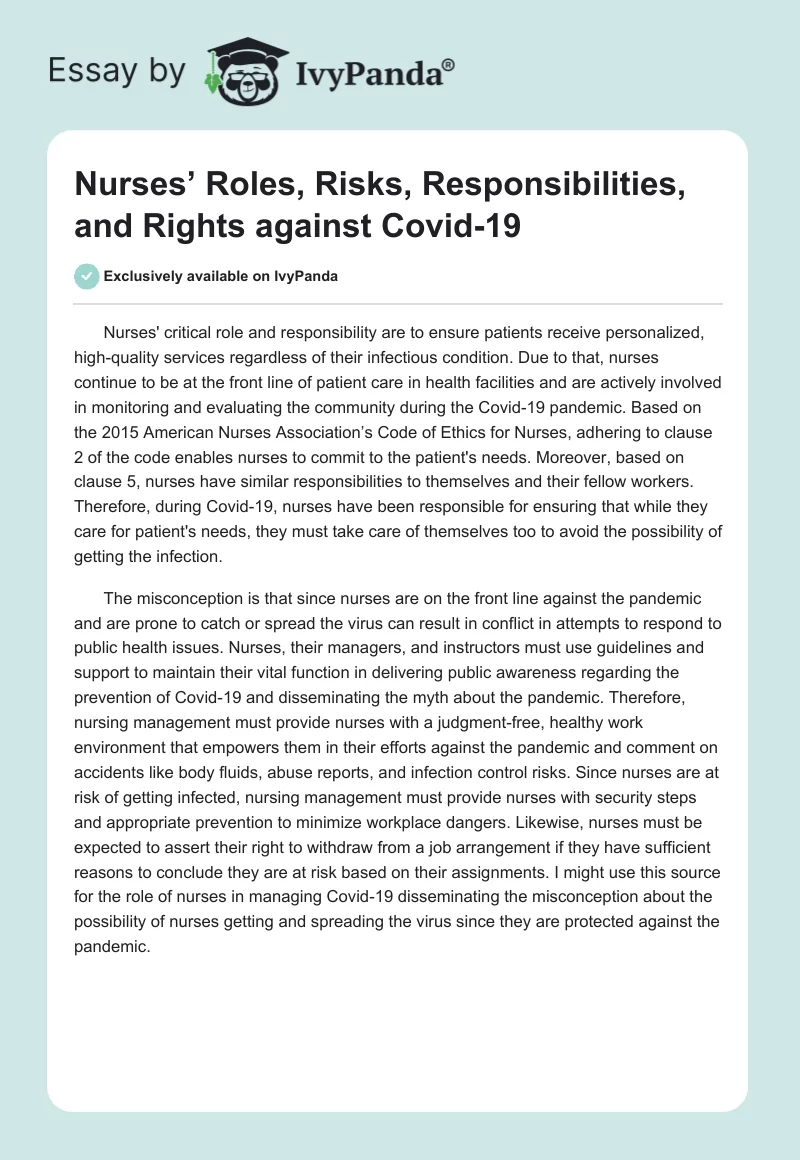 Essay by IvyPanda®

Nurses’ Roles, Risks, Responsibilities, and Rights against Covid-19

Exclusively available on IvyPanda

Nurses' critical role and responsibility are to ensure patients receive personalized, high-quality services regardless of their infectious condition. Due to that, nurses continue to be at the front line of patient care in health facilities and are actively involved in monitoring and evaluating the community during the Covid-19 pandemic. Based on the 2015 American Nurses Association’s Code of Ethics for Nurses, adhering to clause 2 of the code enables nurses to commit to the patient's needs. Moreover, based on clause 5, nurses have similar responsibilities to themselves and their fellow workers. Therefore, during Covid-19, nurses have been responsible for ensuring that while they care for patient's needs, they must take care of themselves too to avoid the possibility of getting the infection.

The misconception is that since nurses are on the front line against the pandemic and are prone to catch or spread the virus can result in conflict in attempts to respond to public health issues. Nurses, their managers, and instructors must use guidelines and support to maintain their vital function in delivering public awareness regarding the prevention of Covid-19 and disseminating the myth about the pandemic. Therefore, nursing management must provide nurses with a judgment-free, healthy work environment that empowers them in their efforts against the pandemic and comment on accidents like body fluids, abuse reports, and infection control risks. Since nurses are at risk of getting infected, nursing management must provide nurses with security steps and appropriate prevention to minimize workplace dangers. Likewise, nurses must be expected to assert their right to withdraw from a job arrangement if they have sufficient reasons to conclude they are at risk based on their assignments. I might use this source for the role of nurses in managing Covid-19 disseminating the misconception about the possibility of nurses getting and spreading the virus since they are protected against the pandemic.